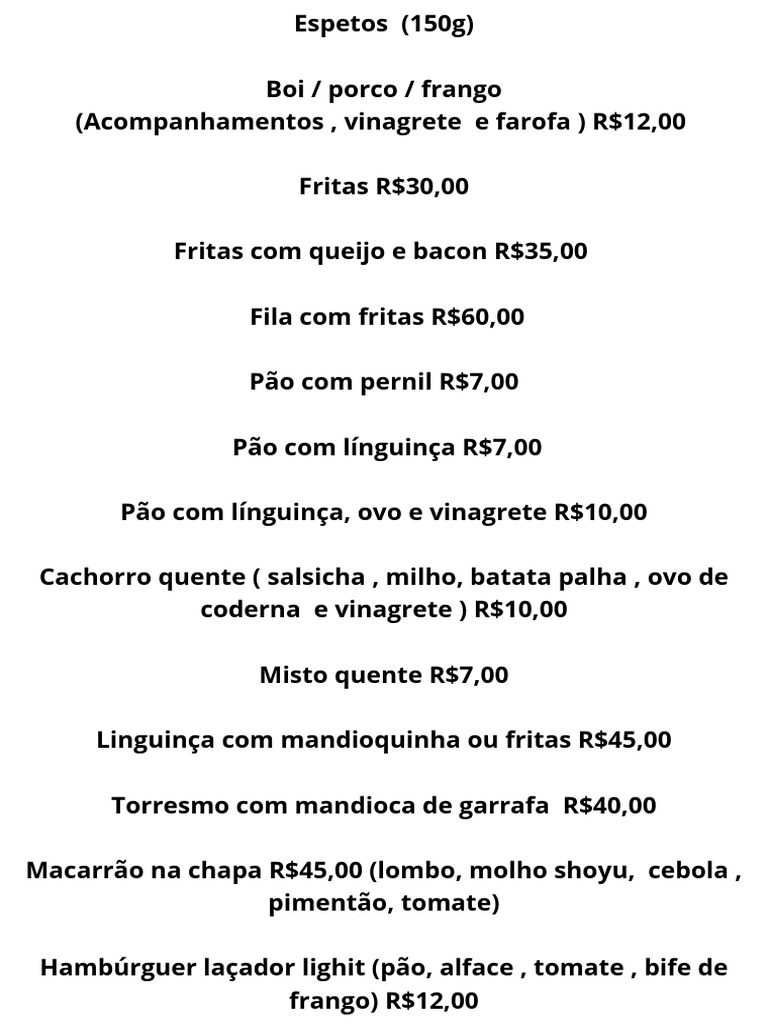 Espetos (150g)

Boi / porco / frango
(Acompanhamentos , vinagrete e farofa ) R$12,00

Fritas R$30,00

Fritas com queijo e bacon R$35,00

Fila com fritas R$60,00

Pão com pernil R$7,00

Pão com línguinça R$7,00

Pão com línguinça, ovo e vinagrete R$10,00

Cachorro quente ( salsicha , milho, batata palha , ovo de coderna e vinagrete ) R$10,00

Misto quente R$7,00

Linguinça com mandioquinha ou fritas R$45,00

Torresmo com mandioca de garrafa R$40,00

Macarrão na chapa R$45,00 (lombo, molho shoyu, cebola , pimentão, tomate)

Hambúrguer laçador lighit (pão, alface , tomate , bife de frango) R$12,00